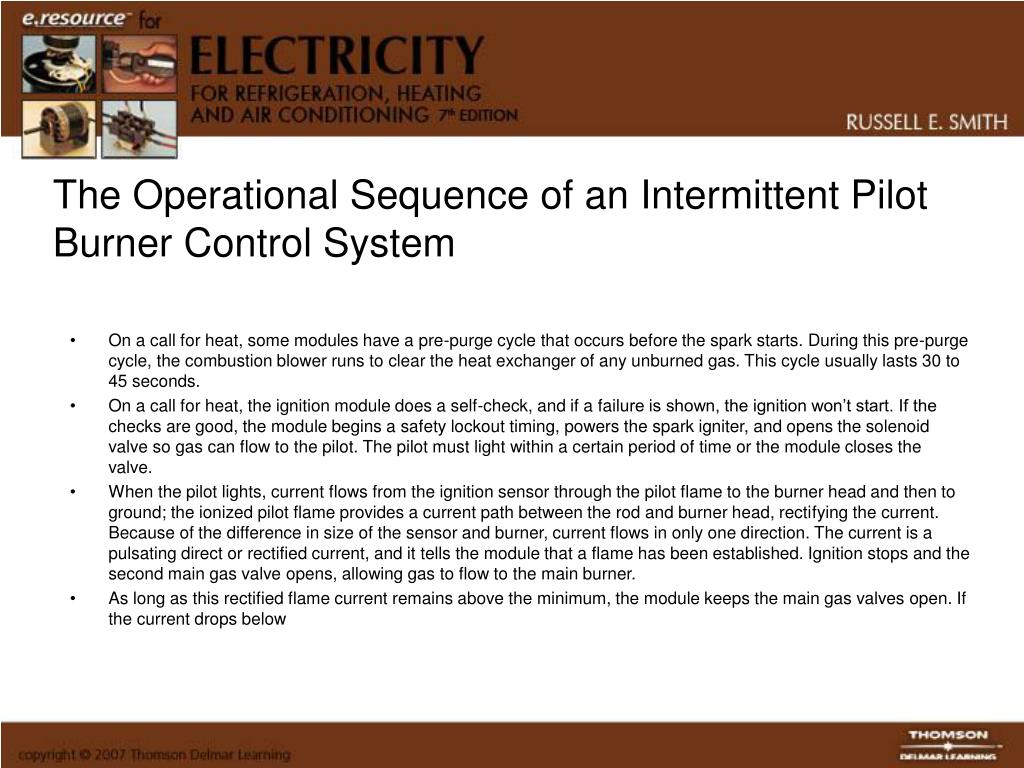 e.resource™ for

ELECTRICITY
FOR REFRIGERATION, HEATING AND AIR CONDITIONING 7th EDITION

RUSSELL E. SMITH

The Operational Sequence of an Intermittent Pilot Burner Control System

• On a call for heat, some modules have a pre-purge cycle that occurs before the spark starts. During this pre-purge cycle, the combustion blower runs to clear the heat exchanger of any unburned gas. This cycle usually lasts 30 to 45 seconds.
• On a call for heat, the ignition module does a self-check, and if a failure is shown, the ignition won't start. If the checks are good, the module begins a safety lockout timing, powers the spark igniter, and opens the solenoid valve so gas can flow to the pilot. The pilot must light within a certain period of time or the module closes the valve.
• When the pilot lights, current flows from the ignition sensor through the pilot flame to the burner head and then to ground; the ionized pilot flame provides a current path between the rod and burner head, rectifying the current. Because of the difference in size of the sensor and burner, current flows in only one direction. The current is a pulsating direct or rectified current, and it tells the module that a flame has been established. Ignition stops and the second main gas valve opens, allowing gas to flow to the main burner.
• As long as this rectified flame current remains above the minimum, the module keeps the main gas valves open. If the current drops below

copyright © 2007 Thomson Delmar Learning

THOMSON
DELMAR LEARNING